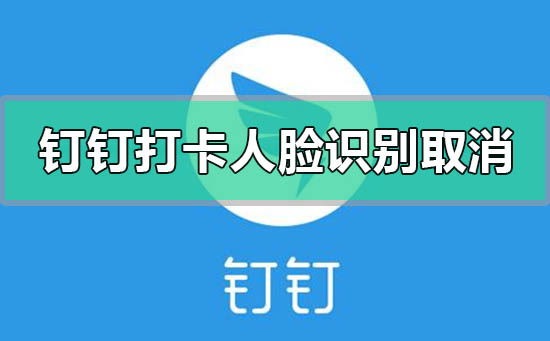 钉钉打卡人脸识别取消

钉钉